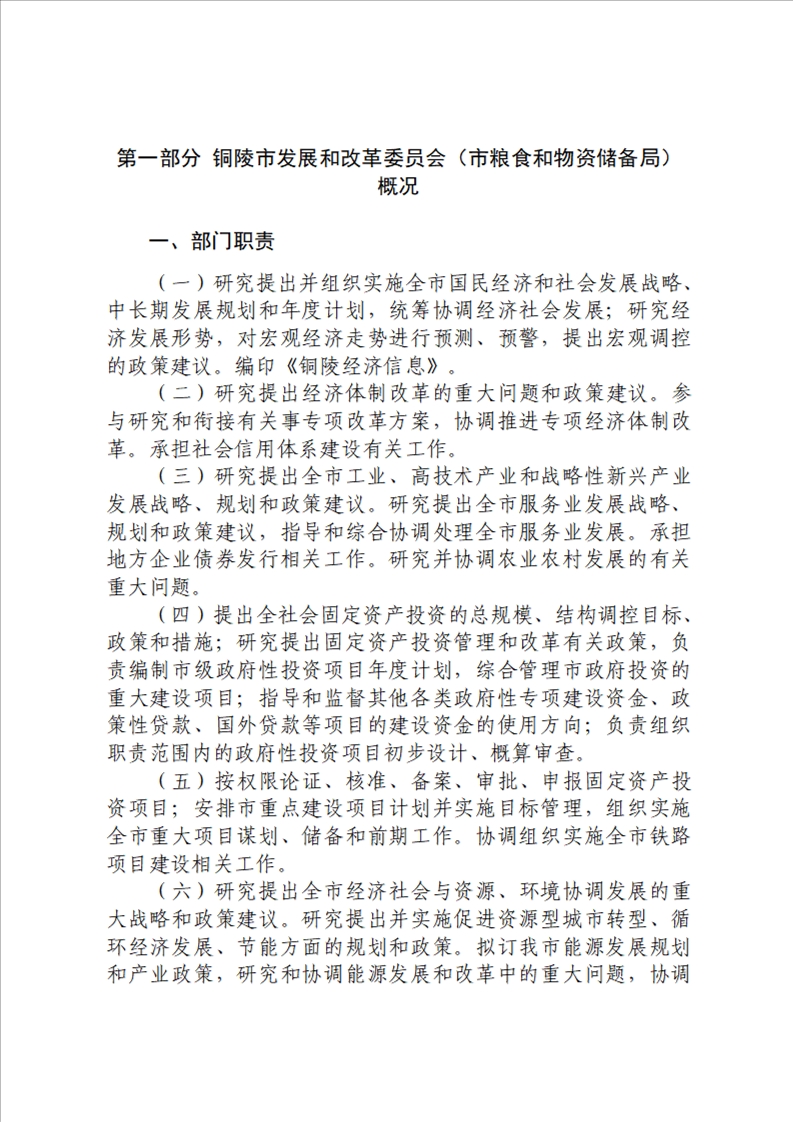 第一部分 铜陵市发展和改革委员会（市粮食和物资储备局）概况

一、部门职责

（一）研究提出并组织实施全市国民经济和社会发展战略、中长期发展规划和年度计划，统筹协调经济社会发展；研究经济发展形势，对宏观经济走势进行预测、预警，提出宏观调控的政策建议。编印《铜陵经济信息》。

（二）研究提出经济体制改革的重大问题和政策建议。参与研究和衔接有关事专项改革方案，协调推进专项经济体制改革。承担社会信用体系建设有关工作。

（三）研究提出全市工业、高技术产业和战略性新兴产业发展战略、规划和政策建议。研究提出全市服务业发展战略、规划和政策建议，指导和综合协调处理全市服务业发展。承担地方企业债券发行相关工作。研究并协调农业农村发展的有关重大问题。

（四）提出全社会固定资产投资的总规模、结构调控目标、政策和措施；研究提出固定资产投资管理和改革有关政策，负责编制市级政府性投资项目年度计划，综合管理市政府投资的重大建设项目；指导和监督其他各类政府性专项建设资金、政策性贷款、国外贷款等项目的建设资金的使用方向；负责组织职责范围内的政府性投资项目初步设计、概算审查。

（五）按权限论证、核准、备案、审批、申报固定资产投资项目；安排市重点建设项目计划并实施目标管理，组织实施全市重大项目谋划、储备和前期工作。协调组织实施全市铁路项目建设相关工作。

（六）研究提出全市经济社会与资源、环境协调发展的重大战略和政策建议。研究提出并实施促进资源型城市转型、循环经济发展、节能方面的规划和政策。拟订我市能源发展规划和产业政策，研究和协调能源发展和改革中的重大问题，协调